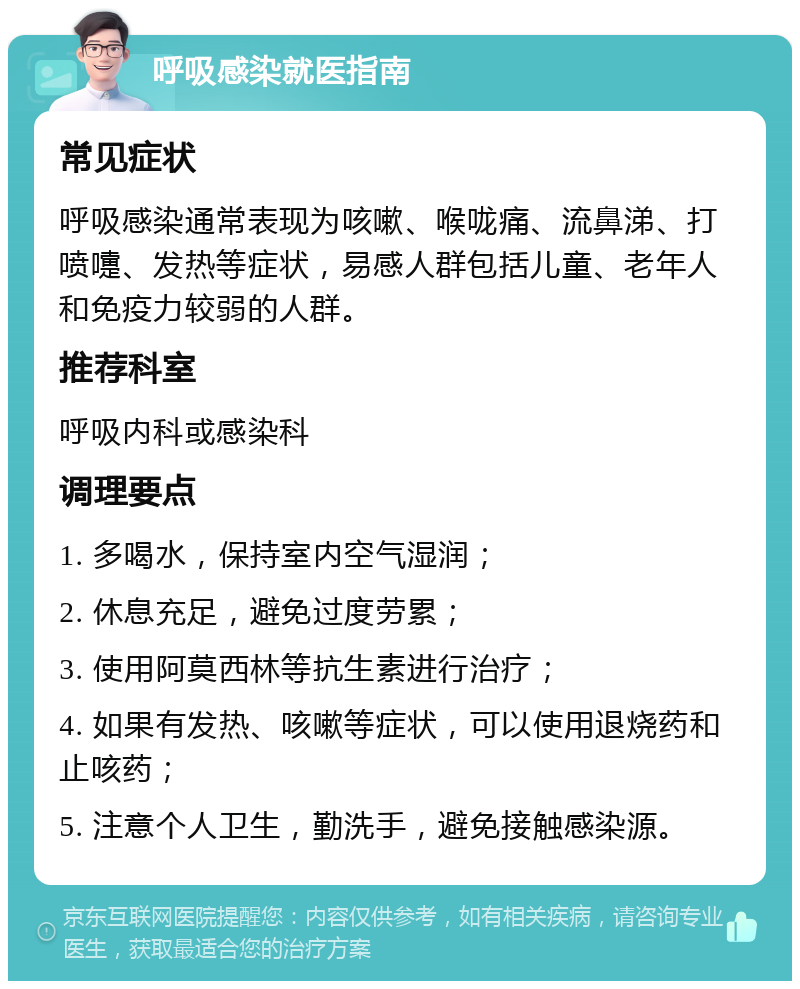 呼吸感染就医指南

常见症状

呼吸感染通常表现为咳嗽、喉咙痛、流鼻涕、打喷嚏、发热等症状，易感人群包括儿童、老年人和免疫力较弱的人群。

推荐科室

呼吸内科或感染科

调理要点

1. 多喝水，保持室内空气湿润；

2. 休息充足，避免过度劳累；

3. 使用阿莫西林等抗生素进行治疗；

4. 如果有发热、咳嗽等症状，可以使用退烧药和止咳药；

5. 注意个人卫生，勤洗手，避免接触感染源。

京东互联网医院提醒您：内容仅供参考，如有相关疾病，请咨询专业医生，获取最适合您的治疗方案